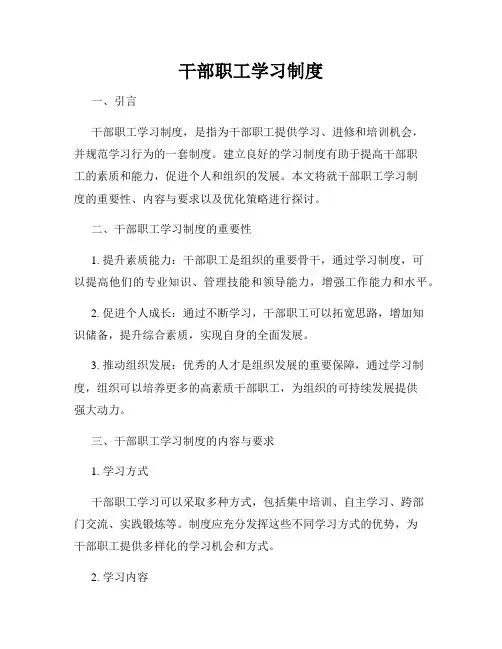 干部职工学习制度

一、引言

干部职工学习制度，是指为干部职工提供学习、进修和培训机会，并规范学习行为的一套制度。建立良好的学习制度有助于提高干部职工的素质和能力，促进个人和组织的发展。本文将就干部职工学习制度的重要性、内容与要求以及优化策略进行探讨。

二、干部职工学习制度的重要性

1. 提升素质能力：干部职工是组织的重要骨干，通过学习制度，可以提高他们的专业知识、管理技能和领导能力，增强工作能力和水平。

2. 促进个人成长：通过不断学习，干部职工可以拓宽思路，增加知识储备，提升综合素质，实现自身的全面发展。

3. 推动组织发展：优秀的人才是组织发展的重要保障，通过学习制度，组织可以培养更多的高素质干部职工，为组织的可持续发展提供强大动力。

三、干部职工学习制度的内容与要求

1. 学习方式

干部职工学习可以采取多种方式，包括集中培训、自主学习、跨部门交流、实践锻炼等。制度应充分发挥这些不同学习方式的优势，为干部职工提供多样化的学习机会和方式。

2. 学习内容